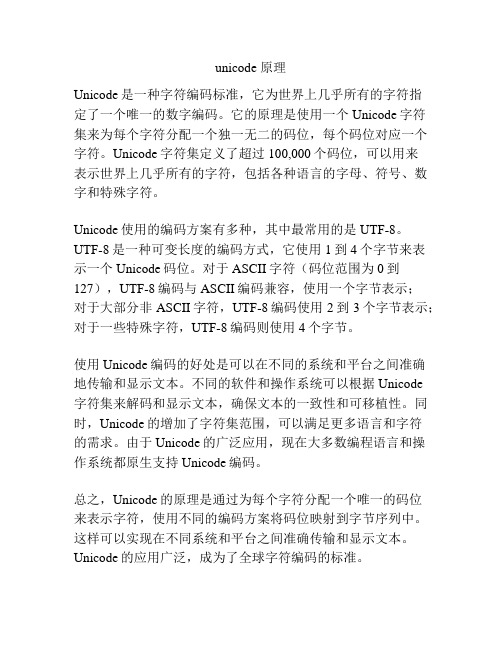 unicode 原理

Unicode 是一种字符编码标准，它为世界上几乎所有的字符指定了一个唯一的数字编码。它的原理是使用一个 Unicode 字符集来为每个字符分配一个独一无二的码位，每个码位对应一个字符。Unicode 字符集定义了超过 100,000 个码位，可以用来表示世界上几乎所有的字符，包括各种语言的字母、符号、数字和特殊字符。

Unicode 使用的编码方案有多种，其中最常用的是 UTF-8。UTF-8 是一种可变长度的编码方式，它使用 1 到 4 个字节来表示一个 Unicode 码位。对于 ASCII 字符（码位范围为 0 到 127），UTF-8 编码与 ASCII 编码兼容，使用一个字节表示；对于大部分非 ASCII 字符，UTF-8 编码使用 2 到 3 个字节表示；对于一些特殊字符，UTF-8 编码则使用 4 个字节。

使用 Unicode 编码的好处是可以在不同的系统和平台之间准确地传输和显示文本。不同的软件和操作系统可以根据 Unicode 字符集来解码和显示文本，确保文本的一致性和可移植性。同时，Unicode 的增加了字符集范围，可以满足更多语言和字符的需求。由于 Unicode 的广泛应用，现在大多数编程语言和操作系统都原生支持 Unicode 编码。

总之，Unicode 的原理是通过为每个字符分配一个唯一的码位来表示字符，使用不同的编码方案将码位映射到字节序列中。这样可以实现在不同系统和平台之间准确传输和显示文本。Unicode 的应用广泛，成为了全球字符编码的标准。